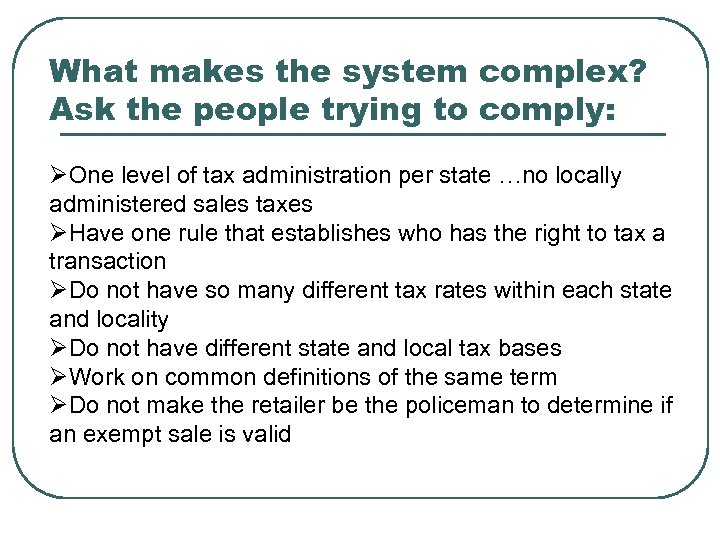 What makes the system complex? Ask the people trying to comply:

➢One level of tax administration per state …no locally administered sales taxes
➢Have one rule that establishes who has the right to tax a transaction
➢Do not have so many different tax rates within each state and locality
➢Do not have different state and local tax bases
➢Work on common definitions of the same term
➢Do not make the retailer be the policeman to determine if an exempt sale is valid